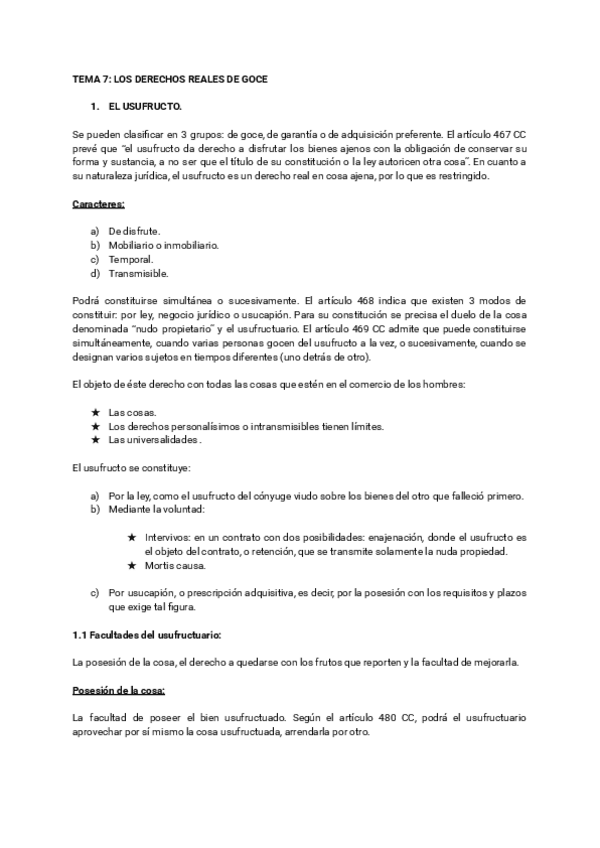 TEMA 7: LOS DERECHOS REALES DE GOCE

1. EL USUFRUCTO.

Se pueden clasificar en 3 grupos: de goce, de garantía o de adquisición preferente. El artículo 467 CC prevé que "el usufructo da derecho a disfrutar los bienes ajenos con la obligación de conservar su forma y sustancia, a no ser que el título de su constitución o la ley autoricen otra cosa". En cuanto a su naturaleza jurídica, el usufructo es un derecho real en cosa ajena, por lo que es restringido.

Caracteres:

a) De disfrute.
b) Mobiliario o inmobiliario.
c) Temporal.
d) Transmisible.

Podrá constituirse simultánea o sucesivamente. El artículo 468 indica que existen 3 modos de constituir: por ley, negocio jurídico o usucapión. Para su constitución se precisa el duelo de la cosa denominada "nudo propietario" y el usufructuario. El artículo 469 CC admite que puede constituirse simultáneamente, cuando varias personas gocen del usufructo a la vez, o sucesivamente, cuando se designan varios sujetos en tiempos diferentes (uno detrás de otro).

El objeto de éste derecho con todas las cosas que estén en el comercio de los hombres:

★ Las cosas.
★ Los derechos personalísimos o intransmisibles tienen límites.
★ Las universalidades.

El usufructo se constituye:

a) Por la ley, como el usufructo del cónyuge viudo sobre los bienes del otro que falleció primero.
b) Mediante la voluntad:

★ Intervivos: en un contrato con dos posibilidades: enajenación, donde el usufructo es el objeto del contrato, o retención, que se transmite solamente la nuda propiedad.
★ Mortis causa.

c) Por usucapión, o prescripción adquisitiva, es decir, por la posesión con los requisitos y plazos que exige tal figura.

1.1 Facultades del usufructuario:

La posesión de la cosa, el derecho a quedarse con los frutos que reporten y la facultad de mejorarla.

Posesión de la cosa:

La facultad de poseer el bien usufructuado. Según el artículo 480 CC, podrá el usufructuario aprovechar por sí mismo la cosa usufructuada, arrendarla por otro.